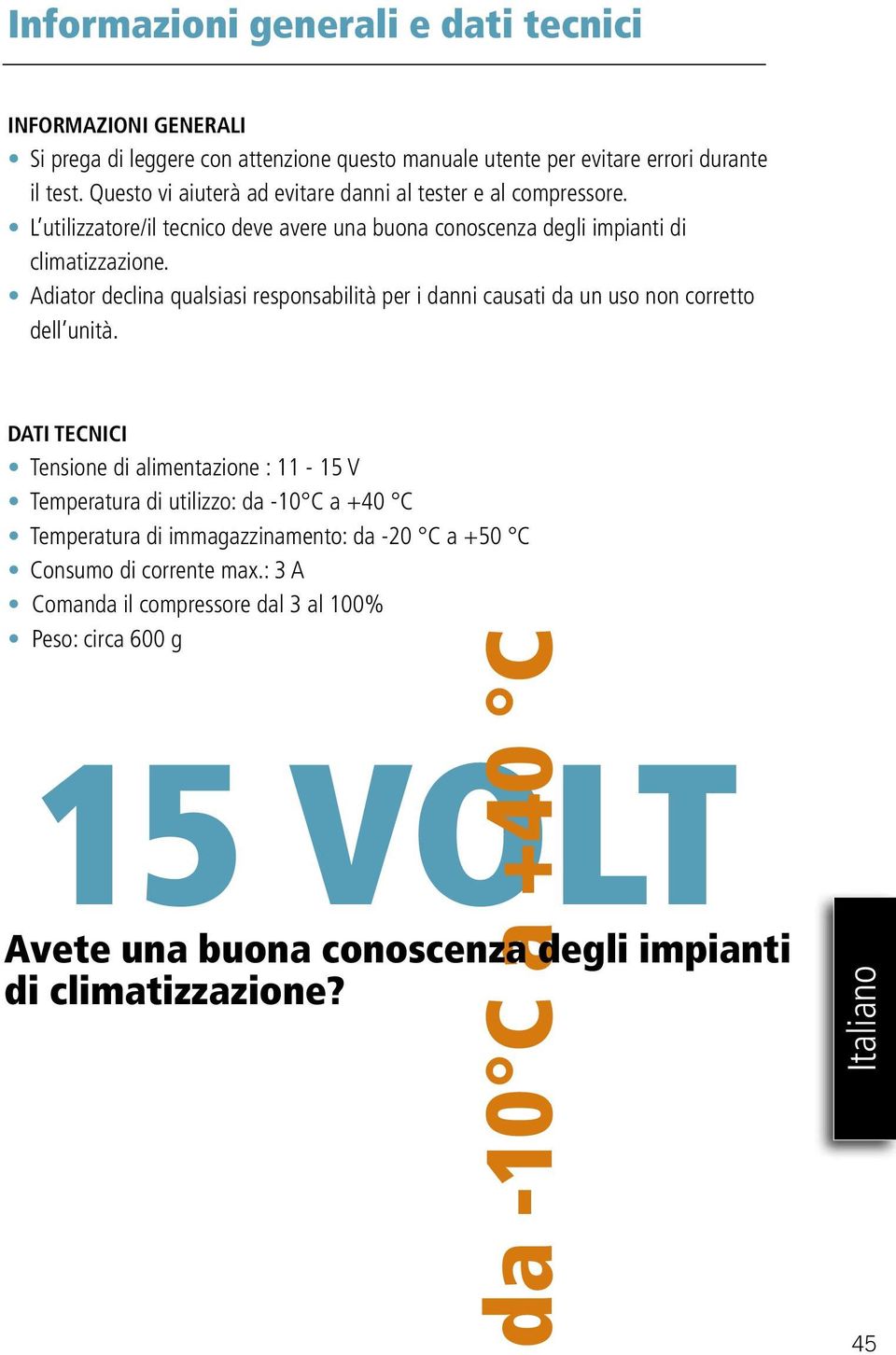 Informazioni generali e dati tecnici

INFORMAZIONI GENERALI

• Si prega di leggere con attenzione questo manuale utente per evitare errori durante il test. Questo vi aiuterà ad evitare danni al tester e al compressore.
• L'utilizzatore/il tecnico deve avere una buona conoscenza degli impianti di climatizzazione.
• Adiator declina qualsiasi responsabilità per i danni causati da un uso non corretto dell'unità.

DATI TECNICI

• Tensione di alimentazione : 11 - 15 V
• Temperatura di utilizzo: da -10°C a +40 °C
• Temperatura di immagazzinamento: da -20 °C a +50 °C
• Consumo di corrente max.: 3 A
• Comanda il compressore dal 3 al 100%
• Peso: circa 600 g

15 VOLT

da -10°C a +40 °C

Avete una buona conoscenza degli impianti di climatizzazione?

Italiano

45